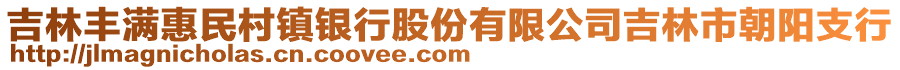 吉林丰满惠民村镇银行股份有限公司吉林市朝阳支行
http://jlmagnicholas.cn.coovee.com